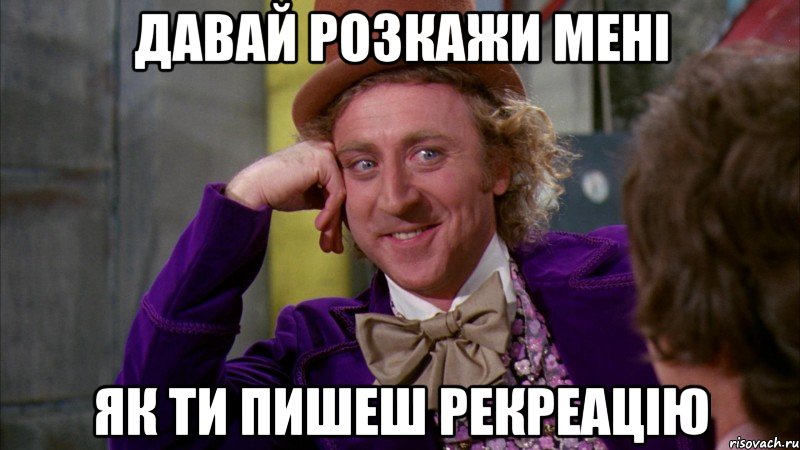 ДАВАЙ РОЗКАЖИ МЕНІ

ЯК ТИ ПИШЕШ РЕКРЕАЦІЮ

risovach.ru